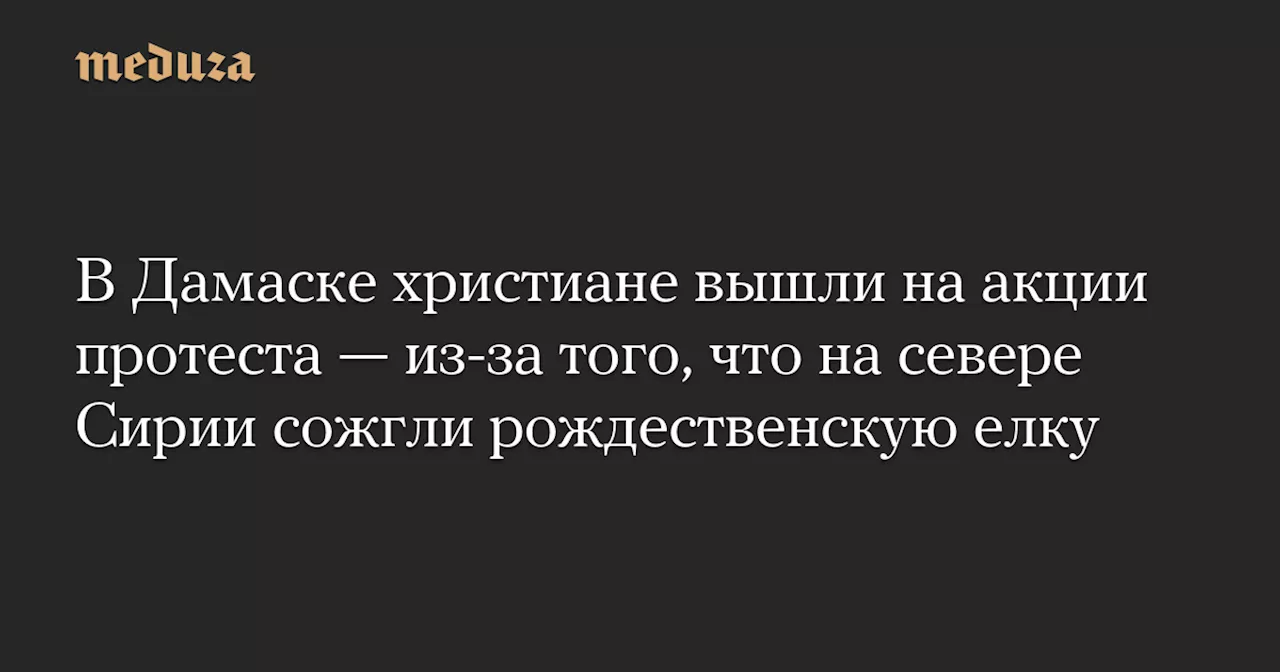 meduza

В Дамаске христиане вышли на акции протеста — из-за того, что на севере Сирии сожгли рождественскую елку